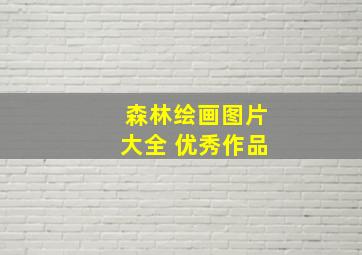 森林绘画图片
大全 优秀作品